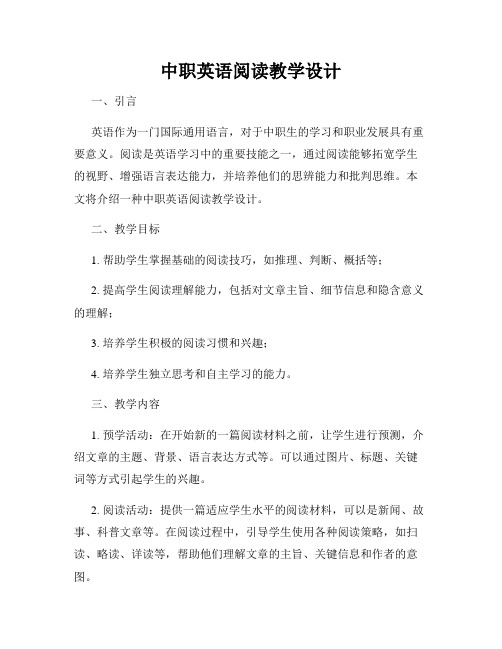 中职英语阅读教学设计

一、引言

英语作为一门国际通用语言，对于中职生的学习和职业发展具有重要意义。阅读是英语学习中的重要技能之一，通过阅读能够拓宽学生的视野、增强语言表达能力，并培养他们的思辨能力和批判思维。本文将介绍一种中职英语阅读教学设计。

二、教学目标

1. 帮助学生掌握基础的阅读技巧，如推理、判断、概括等；

2. 提高学生阅读理解能力，包括对文章主旨、细节信息和隐含意义的理解；

3. 培养学生积极的阅读习惯和兴趣；

4. 培养学生独立思考和自主学习的能力。

三、教学内容

1. 预学活动：在开始新的一篇阅读材料之前，让学生进行预测，介绍文章的主题、背景、语言表达方式等。可以通过图片、标题、关键词等方式引起学生的兴趣。

2. 阅读活动：提供一篇适应学生水平的阅读材料，可以是新闻、故事、科普文章等。在阅读过程中，引导学生使用各种阅读策略，如扫读、略读、详读等，帮助他们理解文章的主旨、关键信息和作者的意图。